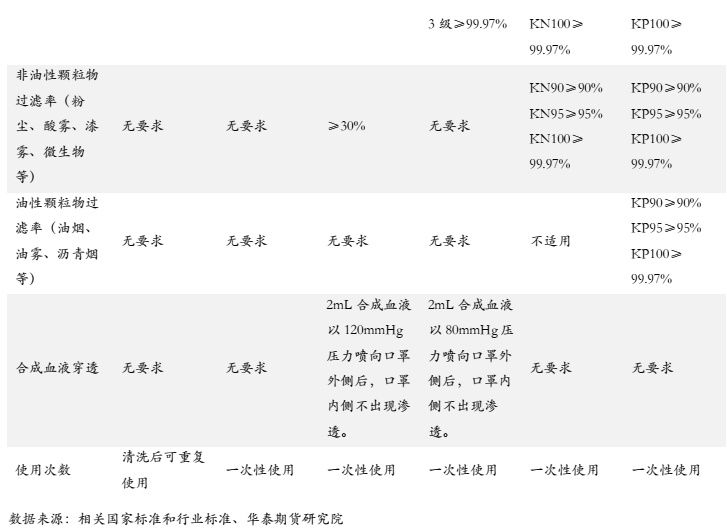 |  |  |  |  | 3级≥99.97% | KN100≥99.97% | KP100≥99.97% |
|---|---|---|---|---|---|---|
| 非油性颗粒物过滤率（粉尘、酸雾、漆雾、微生物等） | 无要求 | 无要求 | ≥30% | 无要求 | KN90≥90% KN95≥95% KN100≥99.97% | KP90≥90% KP95≥95% KP100≥99.97% |
| 油性颗粒物过滤率（油烟、油雾、沥青烟等） | 无要求 | 无要求 | 无要求 | 无要求 | 不适用 | KP90≥90% KP95≥95% KP100≥99.97% |
| 合成血液穿透 | 无要求 | 无要求 | 2mL合成血液以120mmHg压力喷向口罩外侧后，口罩内侧不出现渗透。 | 2mL合成血液以80mmHg压力喷向口罩外侧后，口罩内侧不出现渗透。 | 无要求 | 无要求 |
| 使用次数 | 清洗后可重复使用 | 一次性使用 | 一次性使用 | 一次性使用 | 一次性使用 | 一次性使用 |

数据来源：相关国家标准和行业标准、华泰期货研究院